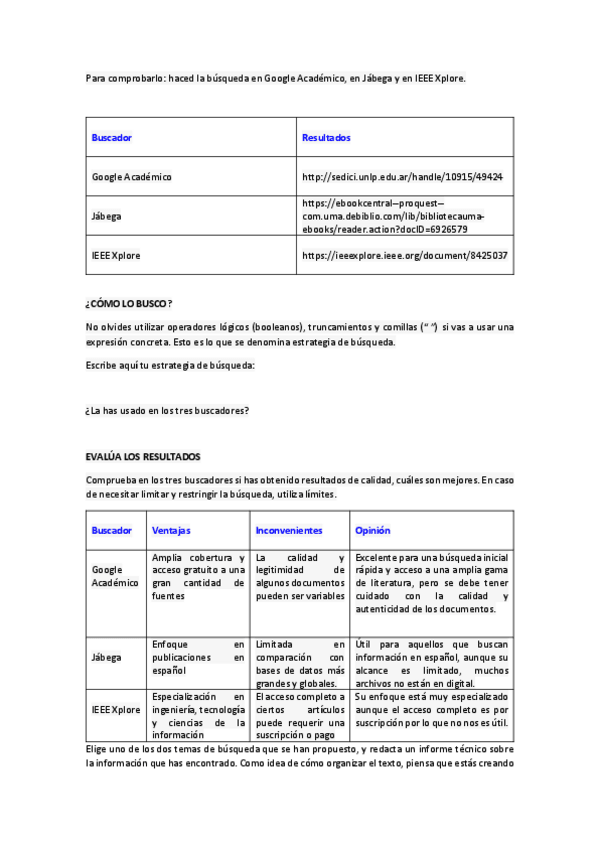 Para comprobarlo: haced la búsqueda en Google Académico, en Jábega y en IEEE Xplore.

| Buscador | Resultados |
|---|---|
| Google Académico | http://sedici.unlp.edu.ar/handle/10915/49424 |
| Jábega | https://ebookcentral--proquest--com.uma.debiblio.com/lib/bibliotecauma-ebooks/reader.action?docID=6926579 |
| IEEE Xplore | https://ieeexplore.ieee.org/document/8425037 |

¿CÓMO LO BUSCO?

No olvides utilizar operadores lógicos (booleanos), truncamientos y comillas (" ") si vas a usar una expresión concreta. Esto es lo que se denomina estrategia de búsqueda.

Escribe aquí tu estrategia de búsqueda:

¿La has usado en los tres buscadores?

EVALÚA LOS RESULTADOS

Comprueba en los tres buscadores si has obtenido resultados de calidad, cuáles son mejores. En caso de necesitar limitar y restringir la búsqueda, utiliza límites.

| Buscador | Ventajas | Inconvenientes | Opinión |
|---|---|---|---|
| Google Académico | Amplia cobertura y acceso gratuito a una gran cantidad de fuentes | La calidad y legitimidad de algunos documentos pueden ser variables | Excelente para una búsqueda inicial rápida y acceso a una amplia gama de literatura, pero se debe tener cuidado con la calidad y autenticidad de los documentos. |
| Jábega | Enfoque en publicaciones en español | Limitada en comparación con bases de datos más grandes y globales. | Útil para aquellos que buscan información en español, aunque su alcance es limitado, muchos archivos no están en digital. |
| IEEE Xplore | Especialización en ingeniería, tecnología y ciencias de la información | El acceso completo a ciertos artículos puede requerir una suscripción o pago | Su enfoque está muy especializado aunque el acceso completo es por suscripción por lo que no nos es útil. |

Elige uno de los dos temas de búsqueda que se han propuesto, y redacta un informe técnico sobre la información que has encontrado. Como idea de cómo organizar el texto, piensa que estás creando